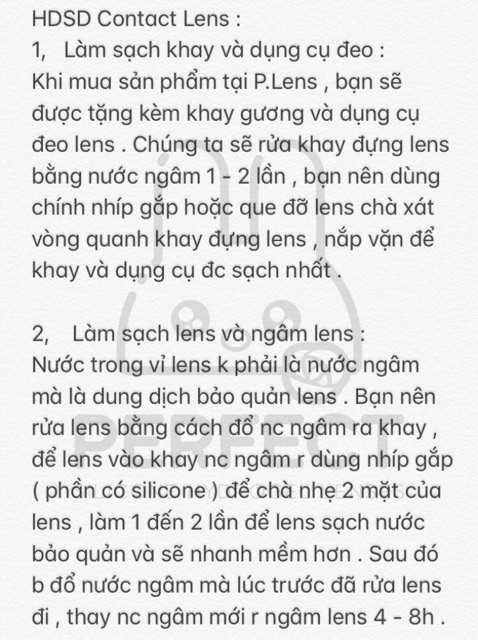 HDSD Contact Lens :
1,   Làm sạch khay và dụng cụ đeo :
Khi mua sản phẩm tại P.Lens , bạn sẽ được tặng kèm khay gương và dụng cụ đeo lens . Chúng ta sẽ rửa khay đựng lens bằng nước ngâm 1 - 2 lần , bạn nên dùng chính nhíp gắp hoặc que đỡ lens chà xát vòng quanh khay đựng lens , nắp vặn để khay và dụng cụ đc sạch nhất .

2,   Làm sạch lens và ngâm lens :
Nước trong vỉ lens k phải là nước ngâm mà là dung dịch bảo quản lens . Bạn nên rửa lens bằng cách đổ nc ngâm ra khay , để lens vào khay nc ngâm r dùng nhíp gắp ( phần có silicone ) để chà nhẹ 2 mặt của lens , làm 1 đến 2 lần để lens sạch nước bảo quản và sẽ nhanh mềm hơn . Sau đó b đổ nước ngâm mà lúc trước đã rửa lens đi , thay nc ngâm mới r ngâm lens 4 - 8h .

PERFECT